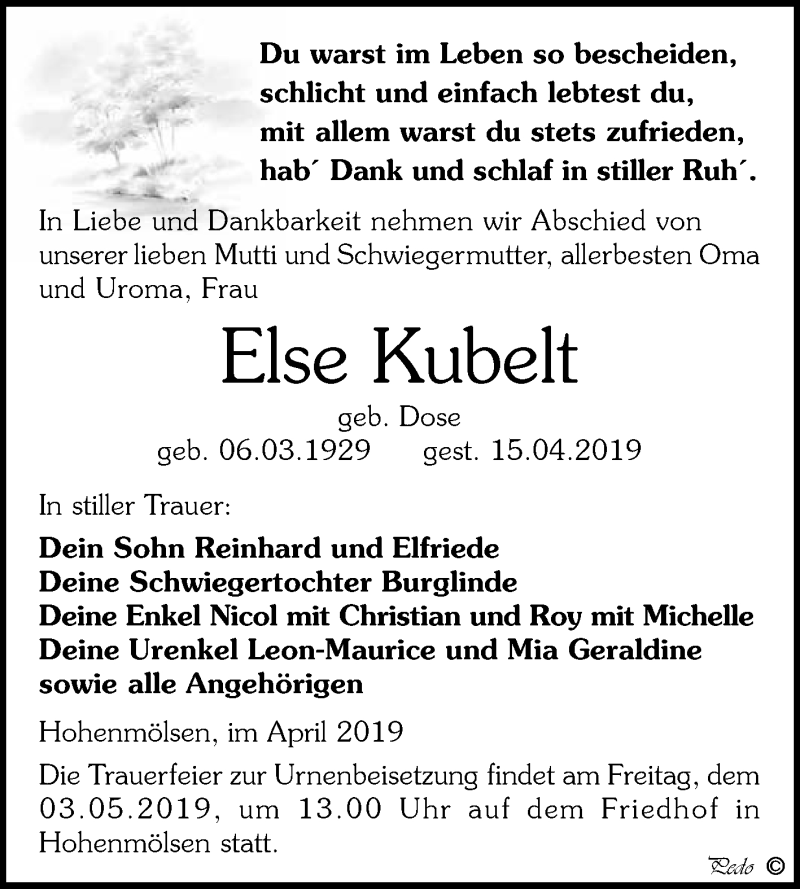 Du warst im Leben so bescheiden,
schlicht und einfach lebtest du,
mit allem warst du stets zufrieden,
hab´ Dank und schlaf in stiller Ruh´.

In Liebe und Dankbarkeit nehmen wir Abschied von unserer lieben Mutti und Schwiegermutter, allerbesten Oma und Uroma, Frau

Else Kubelt

geb. Dose
geb. 06.03.1929 gest. 15.04.2019

In stiller Trauer:

Dein Sohn Reinhard und Elfriede
Deine Schwiegertochter Burglinde
Deine Enkel Nicol mit Christian und Roy mit Michelle
Deine Urenkel Leon-Maurice und Mia Geraldine
sowie alle Angehörigen

Hohenmölsen, im April 2019

Die Trauerfeier zur Urnenbeisetzung findet am Freitag, dem 03.05.2019, um 13.00 Uhr auf dem Friedhof in Hohenmölsen statt.

Pedo ©